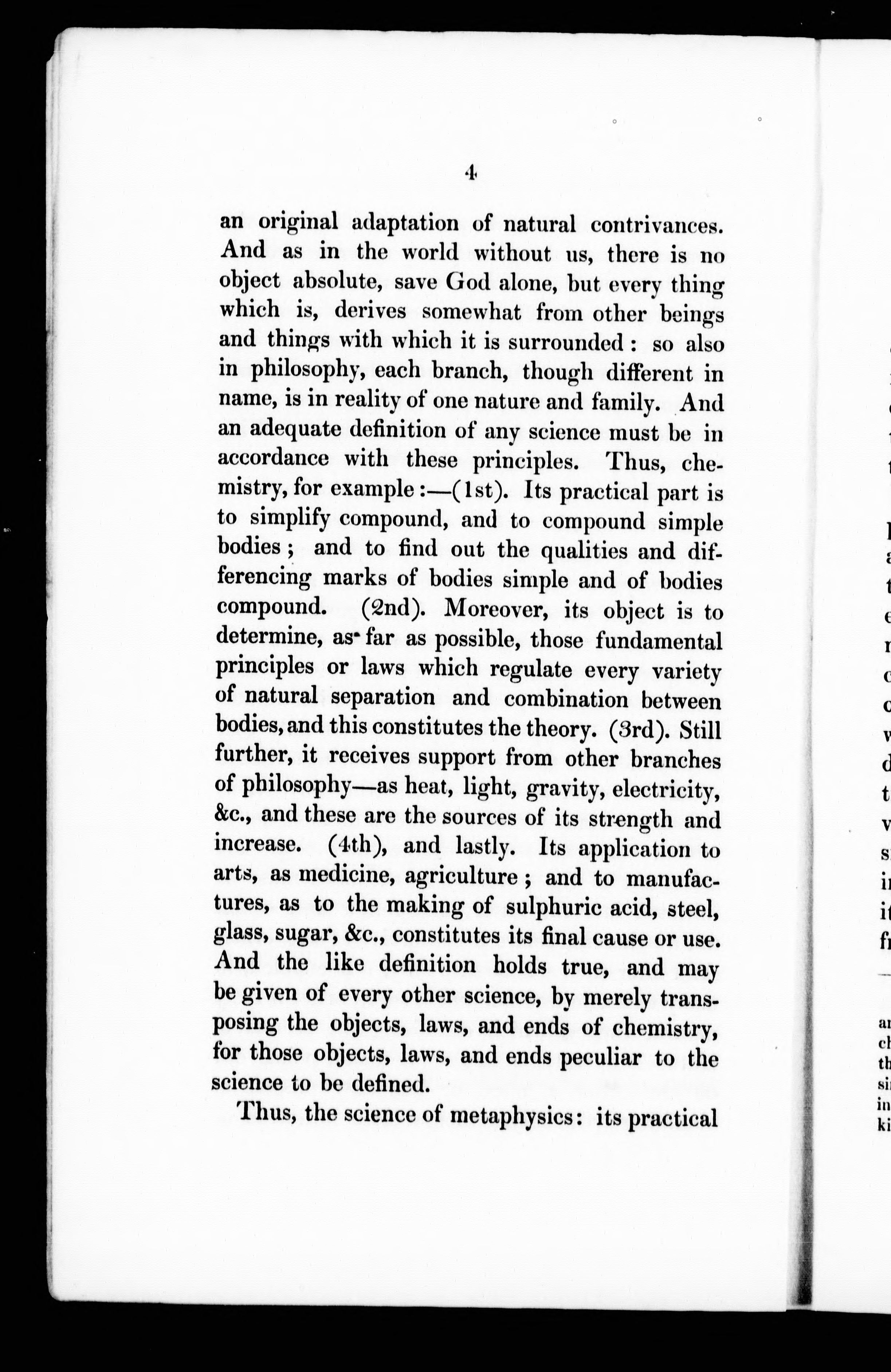 4

an original adaptation of natural contrivances. And as in the world without us, there is no object absolute, save God alone, but every thing which is, derives somewhat from other beings and things with which it is surrounded: so also in philosophy, each branch, though different in name, is in reality of one nature and family. And an adequate definition of any science must be in accordance with these principles. Thus, chemistry, for example:—(1st). Its practical part is to simplify compound, and to compound simple bodies; and to find out the qualities and differencing marks of bodies simple and of bodies compound. (2nd). Moreover, its object is to determine, as far as possible, those fundamental principles or laws which regulate every variety of natural separation and combination between bodies, and this constitutes the theory. (3rd). Still further, it receives support from other branches of philosophy—as heat, light, gravity, electricity, &c., and these are the sources of its strength and increase. (4th), and lastly. Its application to arts, as medicine, agriculture; and to manufactures, as to the making of sulphuric acid, steel, glass, sugar, &c., constitutes its final cause or use. And the like definition holds true, and may be given of every other science, by merely transposing the objects, laws, and ends of chemistry, for those objects, laws, and ends peculiar to the science to be defined.

Thus, the science of metaphysics: its practical